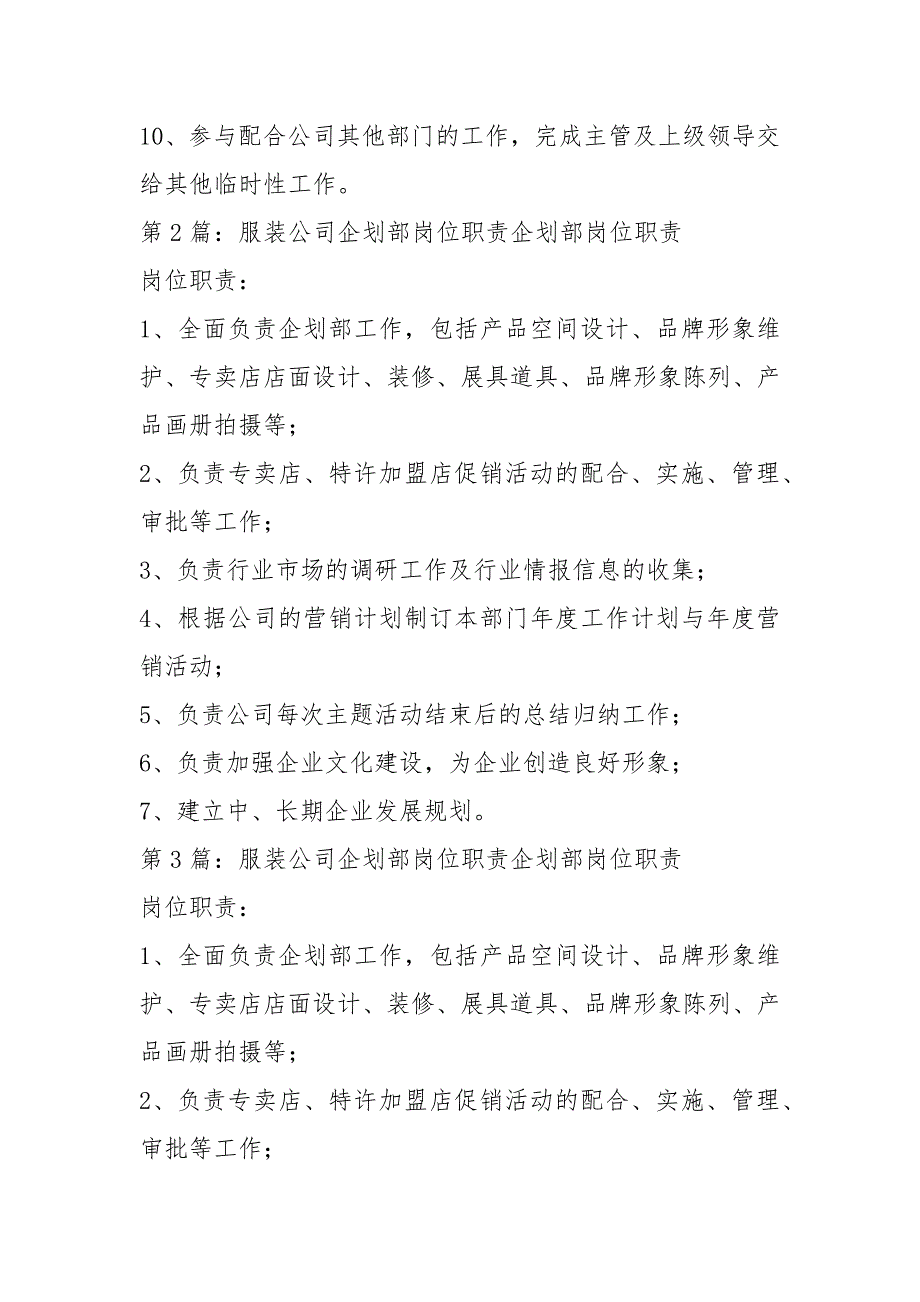 10、参与配合公司其他部门的工作，完成主管及上级领导交给其他临时性工作。

第2篇：服装公司企划部岗位职责企划部岗位职责

岗位职责：

1、全面负责企划部工作，包括产品空间设计、品牌形象维护、专卖店店面设计、装修、展具道具、品牌形象陈列、产品画册拍摄等；

2、负责专卖店、特许加盟店促销活动的配合、实施、管理、审批等工作；

3、负责行业市场的调研工作及行业情报信息的收集；

4、根据公司的营销计划制订本部门年度工作计划与年度营销活动；

5、负责公司每次主题活动结束后的总结归纳工作；

6、负责加强企业文化建设，为企业创造良好形象；

7、建立中、长期企业发展规划。

第3篇：服装公司企划部岗位职责企划部岗位职责

岗位职责：

1、全面负责企划部工作，包括产品空间设计、品牌形象维护、专卖店店面设计、装修、展具道具、品牌形象陈列、产品画册拍摄等；

2、负责专卖店、特许加盟店促销活动的配合、实施、管理、审批等工作；